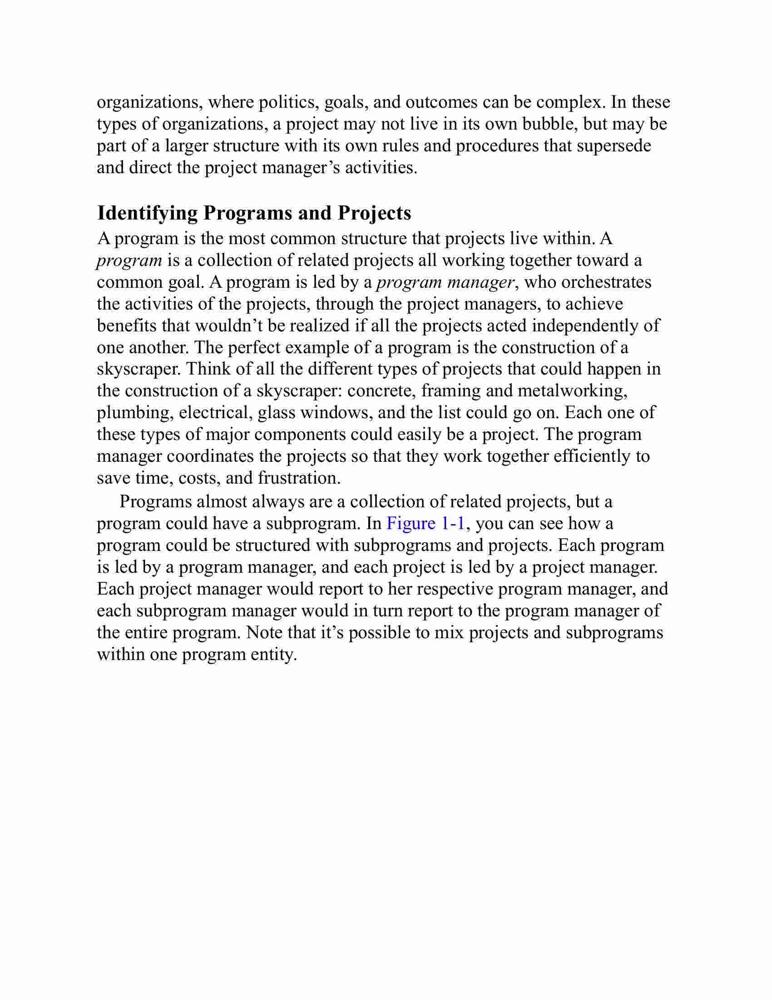 organizations, where politics, goals, and outcomes can be complex. In these types of organizations, a project may not live in its own bubble, but may be part of a larger structure with its own rules and procedures that supersede and direct the project manager's activities.

Identifying Programs and Projects

A program is the most common structure that projects live within. A program is a collection of related projects all working together toward a common goal. A program is led by a program manager, who orchestrates the activities of the projects, through the project managers, to achieve benefits that wouldn't be realized if all the projects acted independently of one another. The perfect example of a program is the construction of a skyscraper. Think of all the different types of projects that could happen in the construction of a skyscraper: concrete, framing and metalworking, plumbing, electrical, glass windows, and the list could go on. Each one of these types of major components could easily be a project. The program manager coordinates the projects so that they work together efficiently to save time, costs, and frustration.

Programs almost always are a collection of related projects, but a program could have a subprogram. In Figure 1-1, you can see how a program could be structured with subprograms and projects. Each program is led by a program manager, and each project is led by a project manager. Each project manager would report to her respective program manager, and each subprogram manager would in turn report to the program manager of the entire program. Note that it's possible to mix projects and subprograms within one program entity.